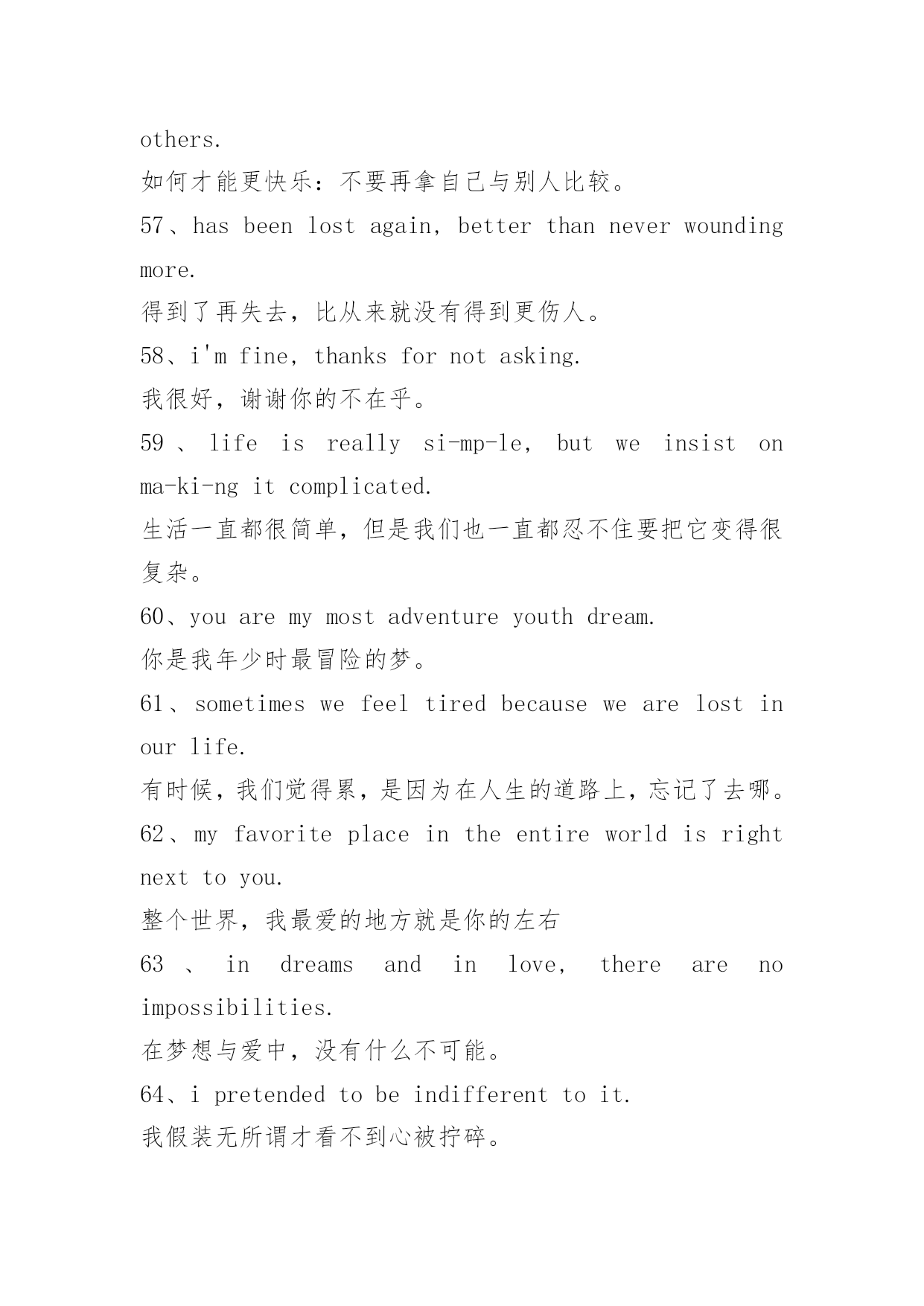 others.

如何才能更快乐：不要再拿自己与别人比较。

57、has been lost again, better than never wounding more.

得到了再失去，比从来就没有得到更伤人。

58、i'm fine, thanks for not asking.

我很好，谢谢你的不在乎。

59、life is really si-mp-le, but we insist on ma-ki-ng it complicated.

生活一直都很简单，但是我们也一直都忍不住要把它变得很复杂。

60、you are my most adventure youth dream.

你是我年少时最冒险的梦。

61、sometimes we feel tired because we are lost in our life.

有时候，我们觉得累，是因为在人生的道路上，忘记了去哪。

62、my favorite place in the entire world is right next to you.

整个世界，我最爱的地方就是你的左右

63、in dreams and in love, there are no impossibilities.

在梦想与爱中，没有什么不可能。

64、i pretended to be indifferent to it.

我假装无所谓才看不到心被拧碎。